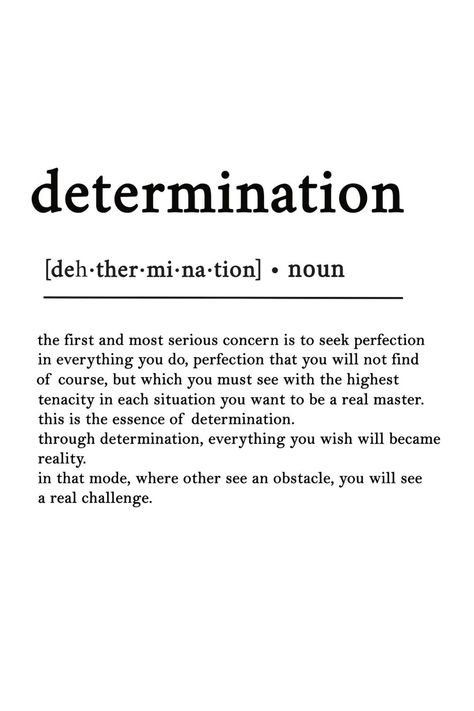 determination

[deh·ther·mi·na·tion] • noun

the first and most serious concern is to seek perfection in everything you do, perfection that you will not find of course, but which you must see with the highest tenacity in each situation you want to be a real master. this is the essence of determination.
through determination, everything you wish will became reality.
in that mode, where other see an obstacle, you will see a real challenge.